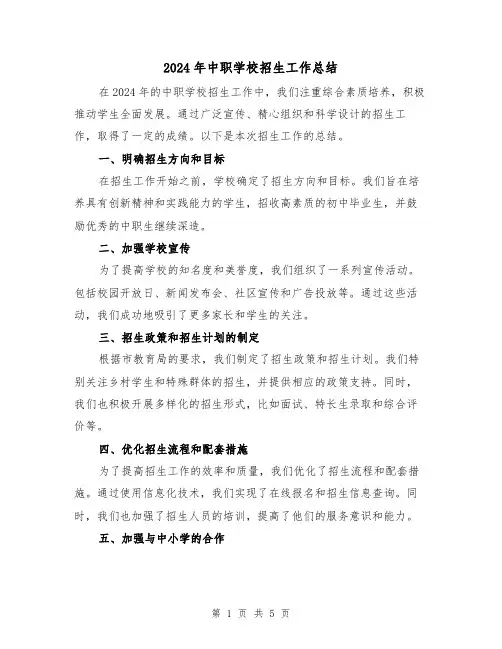 2024年中职学校招生工作总结

在2024年的中职学校招生工作中，我们注重综合素质培养，积极推动学生全面发展。通过广泛宣传、精心组织和科学设计的招生工作，取得了一定的成绩。以下是本次招生工作的总结。

一、明确招生方向和目标

在招生工作开始之前，学校确定了招生方向和目标。我们旨在培养具有创新精神和实践能力的学生，招收高素质的初中毕业生，并鼓励优秀的中职生继续深造。

二、加强学校宣传

为了提高学校的知名度和美誉度，我们组织了一系列宣传活动。包括校园开放日、新闻发布会、社区宣传和广告投放等。通过这些活动，我们成功地吸引了更多家长和学生的关注。

三、招生政策和招生计划的制定

根据市教育局的要求，我们制定了招生政策和招生计划。我们特别关注乡村学生和特殊群体的招生，并提供相应的政策支持。同时，我们也积极开展多样化的招生形式，比如面试、特长生录取和综合评价等。

四、优化招生流程和配套措施

为了提高招生工作的效率和质量，我们优化了招生流程和配套措施。通过使用信息化技术，我们实现了在线报名和招生信息查询。同时，我们也加强了招生人员的培训，提高了他们的服务意识和能力。

五、加强与中小学的合作

第 1 页 共 5 页